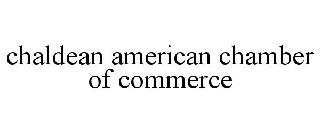 chaldean american chamber of commerce